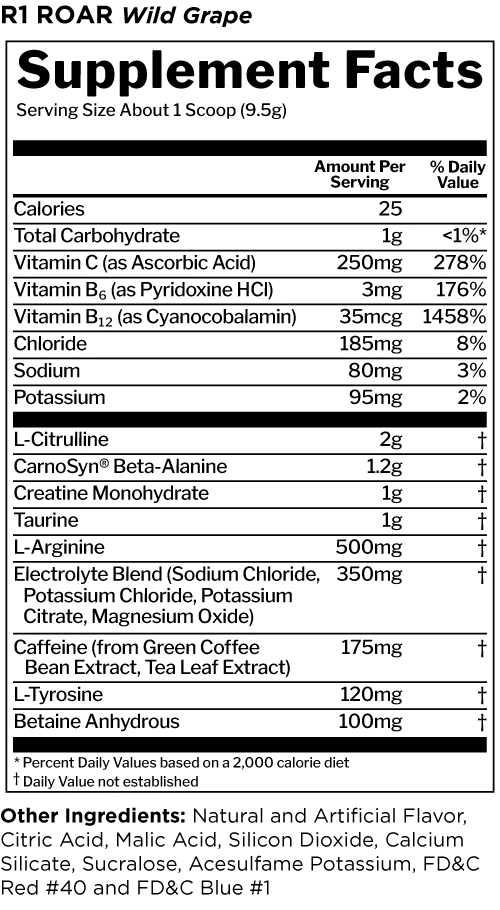 R1 ROAR Wild Grape

Supplement Facts
Serving Size About 1 Scoop (9.5g)

| | Amount Per Serving | % Daily Value |
|---|---|---|
| Calories | 25 | |
| Total Carbohydrate | 1g | <1%* |
| Vitamin C (as Ascorbic Acid) | 250mg | 278% |
| Vitamin $B_6$ (as Pyridoxine HCl) | 3mg | 176% |
| Vitamin $B_{12}$ (as Cyanocobalamin) | 35mcg | 1458% |
| Chloride | 185mg | 8% |
| Sodium | 80mg | 3% |
| Potassium | 95mg | 2% |
| L-Citrulline | 2g | † |
| CarnoSyn® Beta-Alanine | 1.2g | † |
| Creatine Monohydrate | 1g | † |
| Taurine | 1g | † |
| L-Arginine | 500mg | † |
| Electrolyte Blend (Sodium Chloride, Potassium Chloride, Potassium Citrate, Magnesium Oxide) | 350mg | † |
| Caffeine (from Green Coffee Bean Extract, Tea Leaf Extract) | 175mg | † |
| L-Tyrosine | 120mg | † |
| Betaine Anhydrous | 100mg | † |

* Percent Daily Values based on a 2,000 calorie diet
† Daily Value not established

Other Ingredients: Natural and Artificial Flavor, Citric Acid, Malic Acid, Silicon Dioxide, Calcium Silicate, Sucralose, Acesulfame Potassium, FD&C Red #40 and FD&C Blue #1